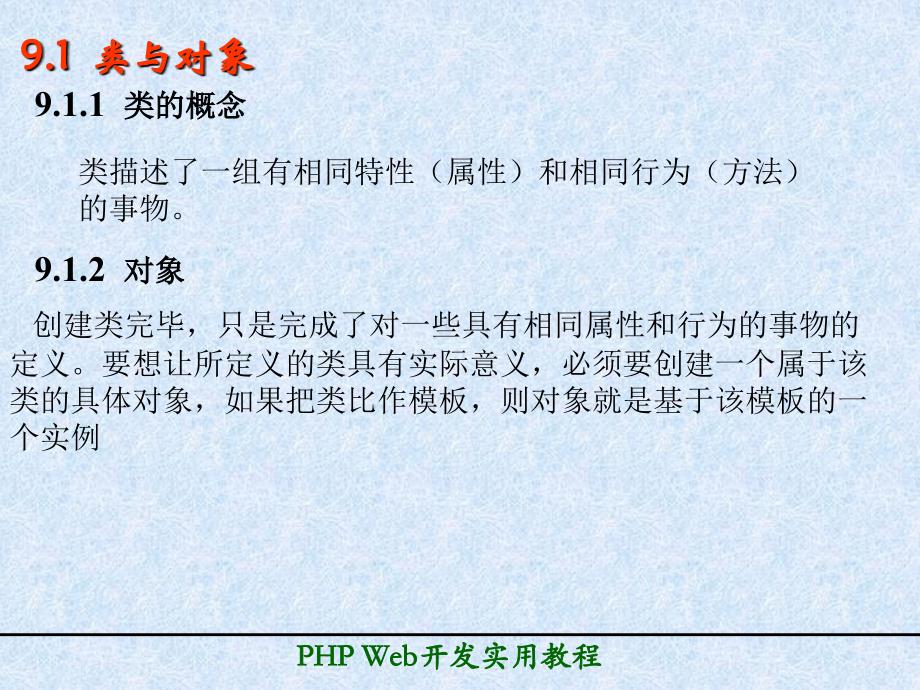 9.1 类与对象

9.1.1 类的概念

类描述了一组有相同特性（属性）和相同行为（方法）的事物。

9.1.2 对象

创建类完毕，只是完成了对一些具有相同属性和行为的事物的定义。要想让所定义的类具有实际意义，必须要创建一个属于该类的具体对象，如果把类比作模板，则对象就是基于该模板的一个实例

PHP Web开发实用教程